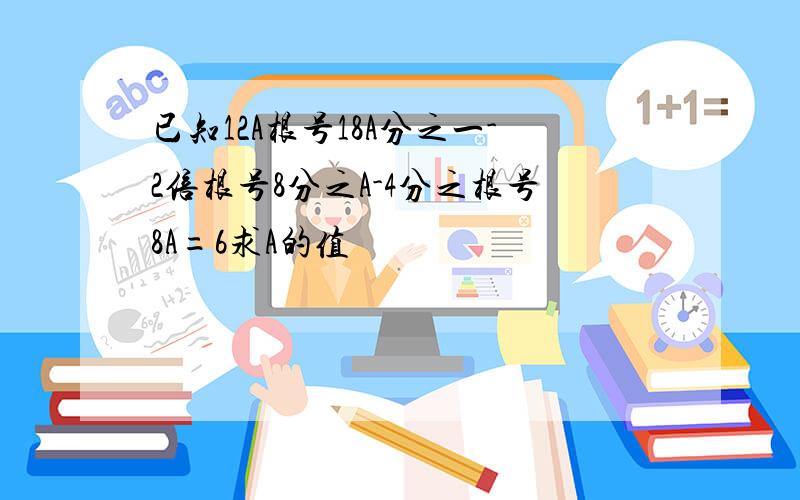 abc

1+1=

已知12A根号18A分之一-2倍根号8分之A-4分之根号8A=6求A的值